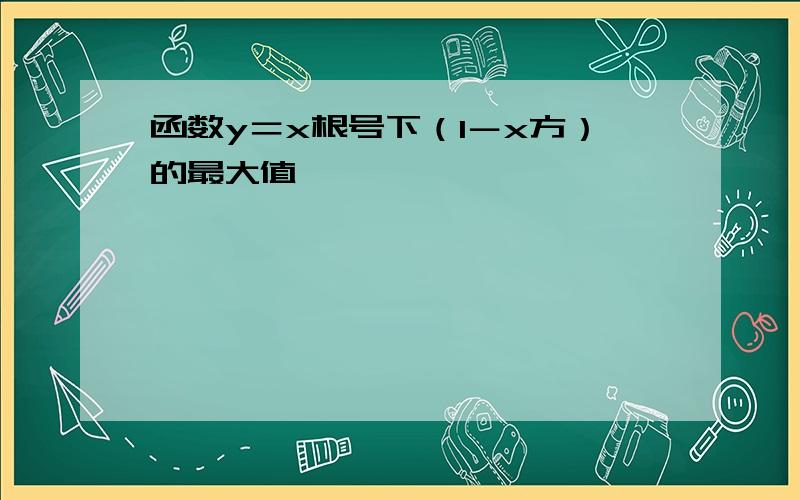 函数y=x根号下（1－x方）的最大值